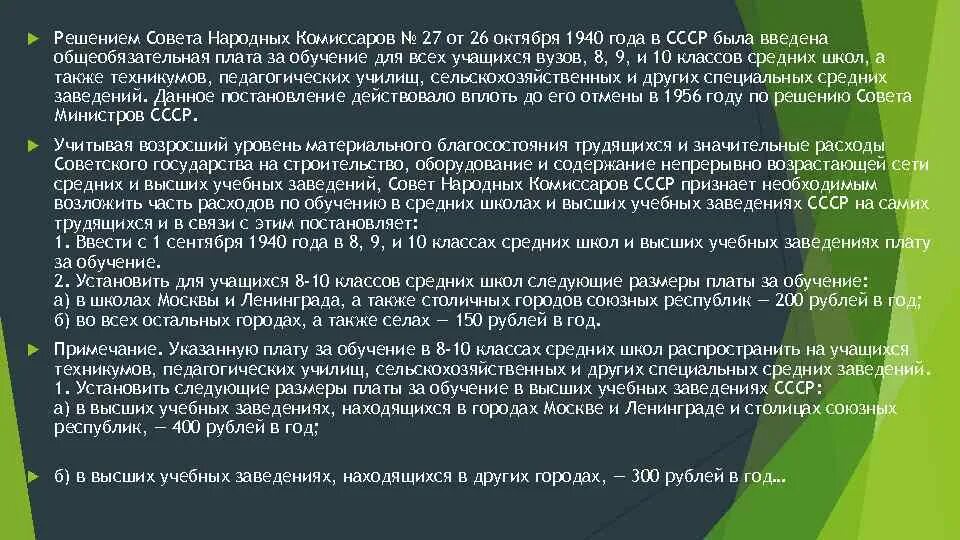 Решением Совета Народных Комиссаров № 27 от 26 октября 1940 года в СССР была введена общеобязательная плата за обучение для всех учащихся вузов, 8, 9, и 10 классов средних школ, а также техникумов, педагогических училищ, сельскохозяйственных и других специальных средних заведений. Данное постановление действовало вплоть до его отмены в 1956 году по решению Совета Министров СССР.

Учитывая возросший уровень материального благосостояния трудящихся и значительные расходы Советского государства на строительство, оборудование и содержание непрерывно возрастающей сети средних и высших учебных заведений, Совет Народных Комиссаров СССР признает необходимым возложить часть расходов по обучению в средних школах и высших учебных заведениях СССР на самих трудящихся и в связи с этим постановляет:
1. Ввести с 1 сентября 1940 года в 8, 9, и 10 классах средних школ и высших учебных заведениях плату за обучение.
2. Установить для учащихся 8-10 классов средних школ следующие размеры платы за обучение:
а) в школах Москвы и Ленинграда, а также столичных городов союзных республик — 200 рублей в год;
б) во всех остальных городах, а также селах — 150 рублей в год.

Примечание. Указанную плату за обучение в 8-10 классах средних школ распространить на учащихся техникумов, педагогических училищ, сельскохозяйственных и других специальных средних заведений.
1. Установить следующие размеры платы за обучение в высших учебных заведениях СССР:
а) в высших учебных заведениях, находящихся в городах Москве и Ленинграде и столицах союзных республик, — 400 рублей в год;

б) в высших учебных заведениях, находящихся в других городах, — 300 рублей в год…